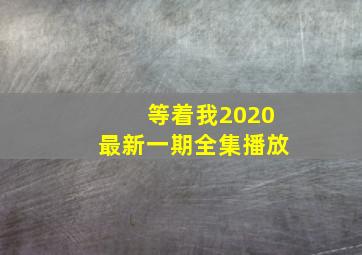 等着我2020
最新一期全集播放